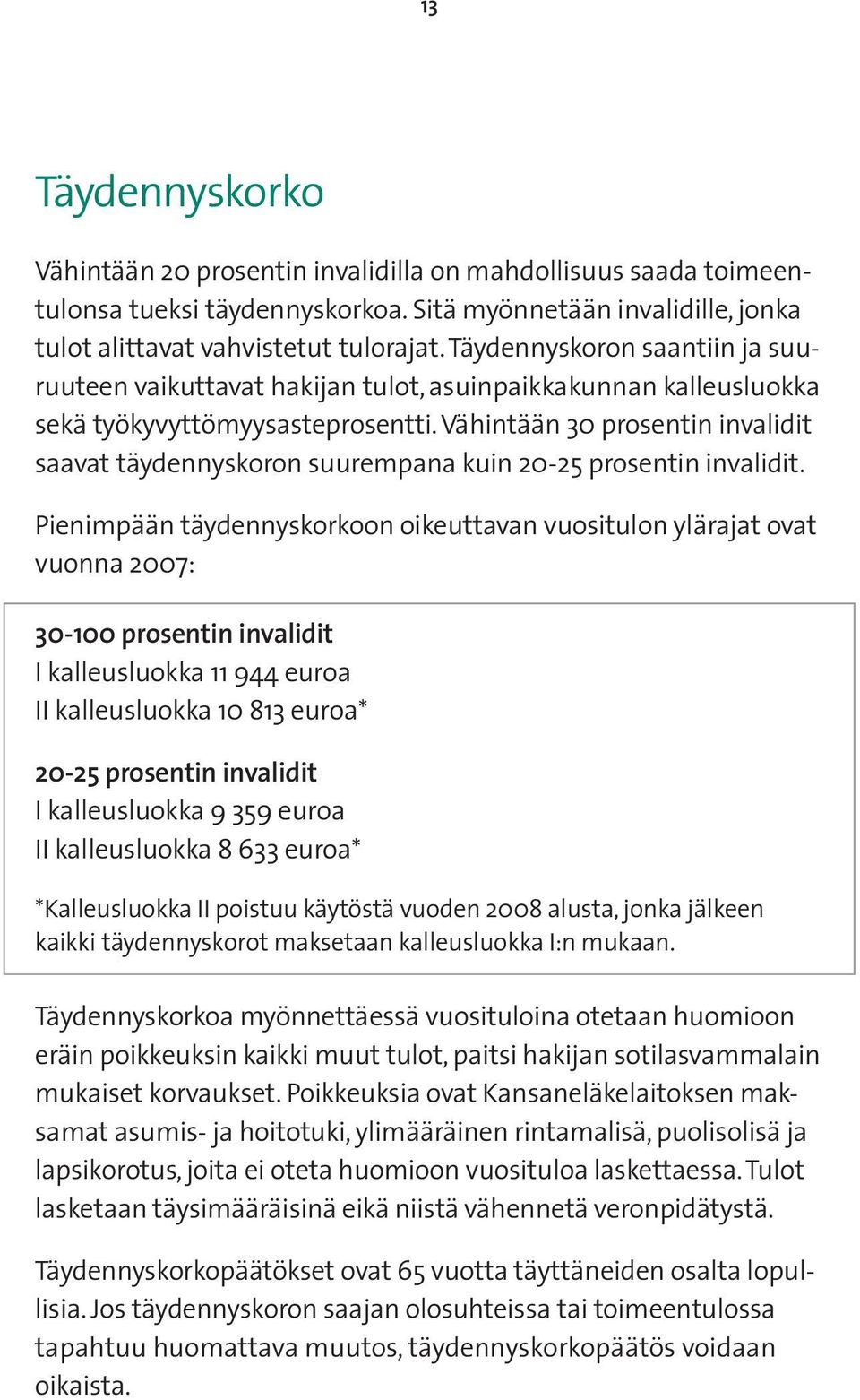 13

Täydennyskorko

Vähintään 20 prosentin invalidilla on mahdollisuus saada toimeentulonsa tueksi täydennyskorkoa. Sitä myönnetään invalidille, jonka tulot alittavat vahvistetut tulorajat. Täydennyskoron saantiin ja suuruuteen vaikuttavat hakijan tulot, asuinpaikkakunnan kalleusluokka sekä työkyvyttömyysasteprosentti. Vähintään 30 prosentin invalidit saavat täydennyskoron suurempana kuin 20-25 prosentin invalidit.

Pienimpään täydennyskorkoon oikeuttavan vuositulon ylärajat ovat vuonna 2007:

30-100 prosentin invalidit
I kalleusluokka 11 944 euroa
II kalleusluokka 10 813 euroa*

20-25 prosentin invalidit
I kalleusluokka 9 359 euroa
II kalleusluokka 8 633 euroa*

*Kalleusluokka II poistuu käytöstä vuoden 2008 alusta, jonka jälkeen kaikki täydennyskorot maksetaan kalleusluokka I:n mukaan.

Täydennyskorkoa myönnettäessä vuosituloina otetaan huomioon eräin poikkeuksin kaikki muut tulot, paitsi hakijan sotilasvammalain mukaiset korvaukset. Poikkeuksia ovat Kansaneläkelaitoksen maksamat asumis- ja hoitotuki, ylimääräinen rintamalisä, puolisolisä ja lapsikorotus, joita ei oteta huomioon vuosituloa laskettaessa. Tulot lasketaan täysimääräisinä eikä niistä vähennetä veronpidätystä.

Täydennyskorkopäätökset ovat 65 vuotta täyttäneiden osalta lopullisia. Jos täydennyskoron saajan olosuhteissa tai toimeentulossa tapahtuu huomattava muutos, täydennyskorkopäätös voidaan oikaista.